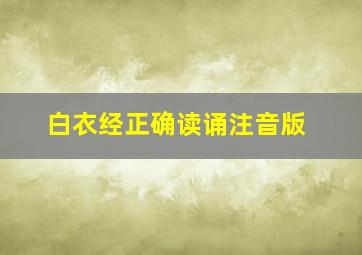 白衣经正确读诵注音版